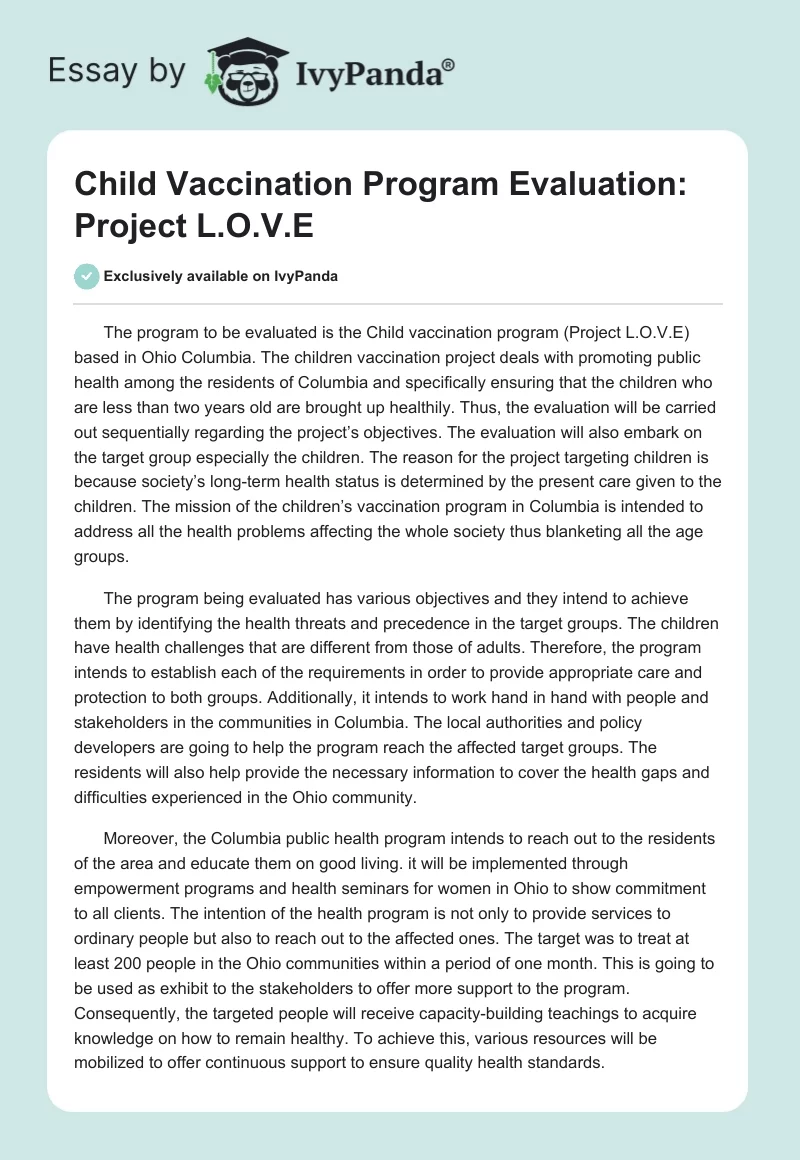 Essay by IvyPanda®

Child Vaccination Program Evaluation: Project L.O.V.E

Exclusively available on IvyPanda

The program to be evaluated is the Child vaccination program (Project L.O.V.E) based in Ohio Columbia. The children vaccination project deals with promoting public health among the residents of Columbia and specifically ensuring that the children who are less than two years old are brought up healthily. Thus, the evaluation will be carried out sequentially regarding the project's objectives. The evaluation will also embark on the target group especially the children. The reason for the project targeting children is because society's long-term health status is determined by the present care given to the children. The mission of the children's vaccination program in Columbia is intended to address all the health problems affecting the whole society thus blanketing all the age groups.

The program being evaluated has various objectives and they intend to achieve them by identifying the health threats and precedence in the target groups. The children have health challenges that are different from those of adults. Therefore, the program intends to establish each of the requirements in order to provide appropriate care and protection to both groups. Additionally, it intends to work hand in hand with people and stakeholders in the communities in Columbia. The local authorities and policy developers are going to help the program reach the affected target groups. The residents will also help provide the necessary information to cover the health gaps and difficulties experienced in the Ohio community.

Moreover, the Columbia public health program intends to reach out to the residents of the area and educate them on good living. it will be implemented through empowerment programs and health seminars for women in Ohio to show commitment to all clients. The intention of the health program is not only to provide services to ordinary people but also to reach out to the affected ones. The target was to treat at least 200 people in the Ohio communities within a period of one month. This is going to be used as exhibit to the stakeholders to offer more support to the program. Consequently, the targeted people will receive capacity-building teachings to acquire knowledge on how to remain healthy. To achieve this, various resources will be mobilized to offer continuous support to ensure quality health standards.